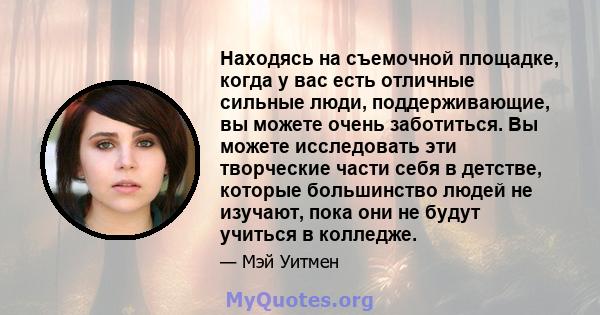 Находясь на съемочной площадке, когда у вас есть отличные сильные люди, поддерживающие, вы можете очень заботиться. Вы можете исследовать эти творческие части себя в детстве, которые большинство людей не изучают, пока они не будут учиться в колледже.

— Мэй Уитмен

MyQuotes.org